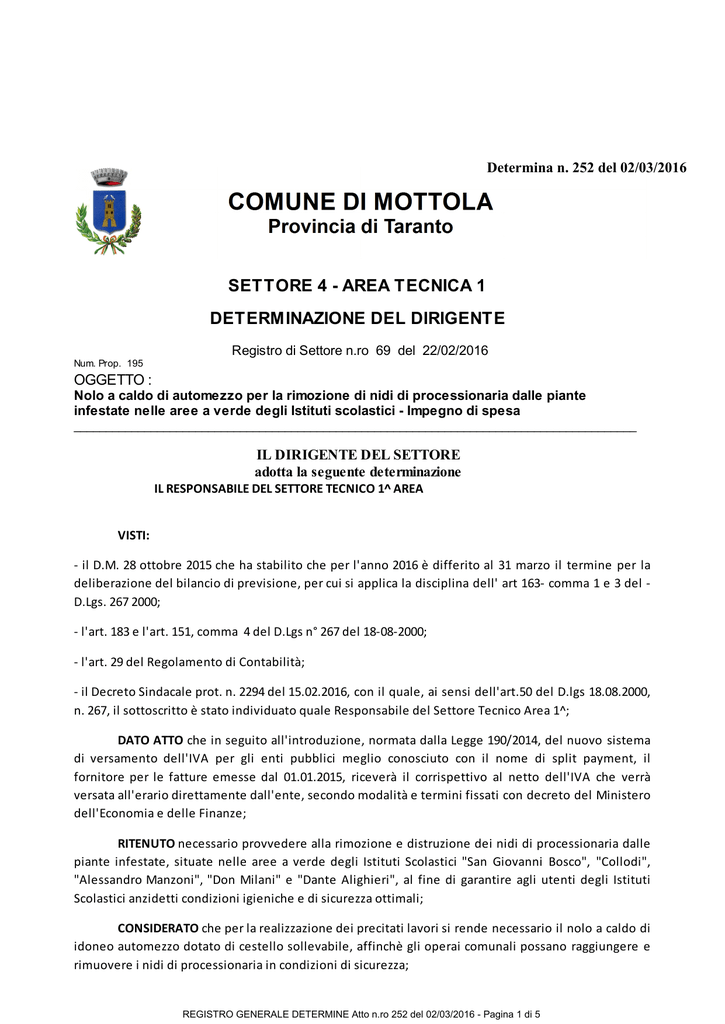 Determina n. 252 del 02/03/2016

COMUNE DI MOTTOLA
Provincia di Taranto

SETTORE 4 - AREA TECNICA 1

DETERMINAZIONE DEL DIRIGENTE

Registro di Settore n.ro 69 del 22/02/2016

Num. Prop. 195

OGGETTO :
Nolo a caldo di automezzo per la rimozione di nidi di processionaria dalle piante infestate nelle aree a verde degli Istituti scolastici - Impegno di spesa

IL DIRIGENTE DEL SETTORE
adotta la seguente determinazione
IL RESPONSABILE DEL SETTORE TECNICO 1^ AREA

VISTI:

- il D.M. 28 ottobre 2015 che ha stabilito che per l'anno 2016 è differito al 31 marzo il termine per la deliberazione del bilancio di previsione, per cui si applica la disciplina dell' art 163- comma 1 e 3 del - D.Lgs. 267 2000;

- l'art. 183 e l'art. 151, comma 4 del D.Lgs n° 267 del 18-08-2000;

- l'art. 29 del Regolamento di Contabilità;

- il Decreto Sindacale prot. n. 2294 del 15.02.2016, con il quale, ai sensi dell'art.50 del D.lgs 18.08.2000, n. 267, il sottoscritto è stato individuato quale Responsabile del Settore Tecnico Area 1^;

DATO ATTO che in seguito all'introduzione, normata dalla Legge 190/2014, del nuovo sistema di versamento dell'IVA per gli enti pubblici meglio conosciuto con il nome di split payment, il fornitore per le fatture emesse dal 01.01.2015, riceverà il corrispettivo al netto dell'IVA che verrà versata all'erario direttamente dall'ente, secondo modalità e termini fissati con decreto del Ministero dell'Economia e delle Finanze;

RITENUTO necessario provvedere alla rimozione e distruzione dei nidi di processionaria dalle piante infestate, situate nelle aree a verde degli Istituti Scolastici "San Giovanni Bosco", "Collodi", "Alessandro Manzoni", "Don Milani" e "Dante Alighieri", al fine di garantire agli utenti degli Istituti Scolastici anzidetti condizioni igieniche e di sicurezza ottimali;

CONSIDERATO che per la realizzazione dei precitati lavori si rende necessario il nolo a caldo di idoneo automezzo dotato di cestello sollevabile, affinchè gli operai comunali possano raggiungere e rimuovere i nidi di processionaria in condizioni di sicurezza;

REGISTRO GENERALE DETERMINE Atto n.ro 252 del 02/03/2016 - Pagina 1 di 5